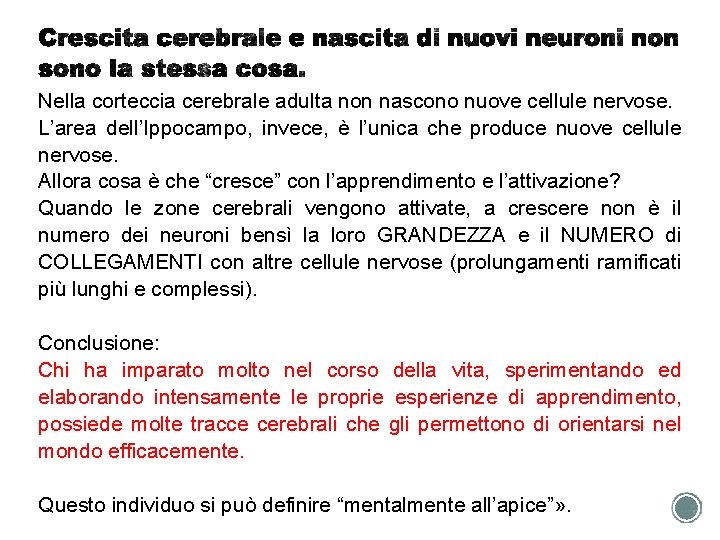 Crescita cerebrale e nascita di nuovi neuroni non sono la stessa cosa.

Nella corteccia cerebrale adulta non nascono nuove cellule nervose.
L’area dell’Ippocampo, invece, è l’unica che produce nuove cellule nervose.
Allora cosa è che “cresce” con l’apprendimento e l’attivazione?
Quando le zone cerebrali vengono attivate, a crescere non è il numero dei neuroni bensì la loro GRANDEZZA e il NUMERO di COLLEGAMENTI con altre cellule nervose (prolungamenti ramificati più lunghi e complessi).

Conclusione:
Chi ha imparato molto nel corso della vita, sperimentando ed elaborando intensamente le proprie esperienze di apprendimento, possiede molte tracce cerebrali che gli permettono di orientarsi nel mondo efficacemente.

Questo individuo si può definire “mentalmente all’apice”».